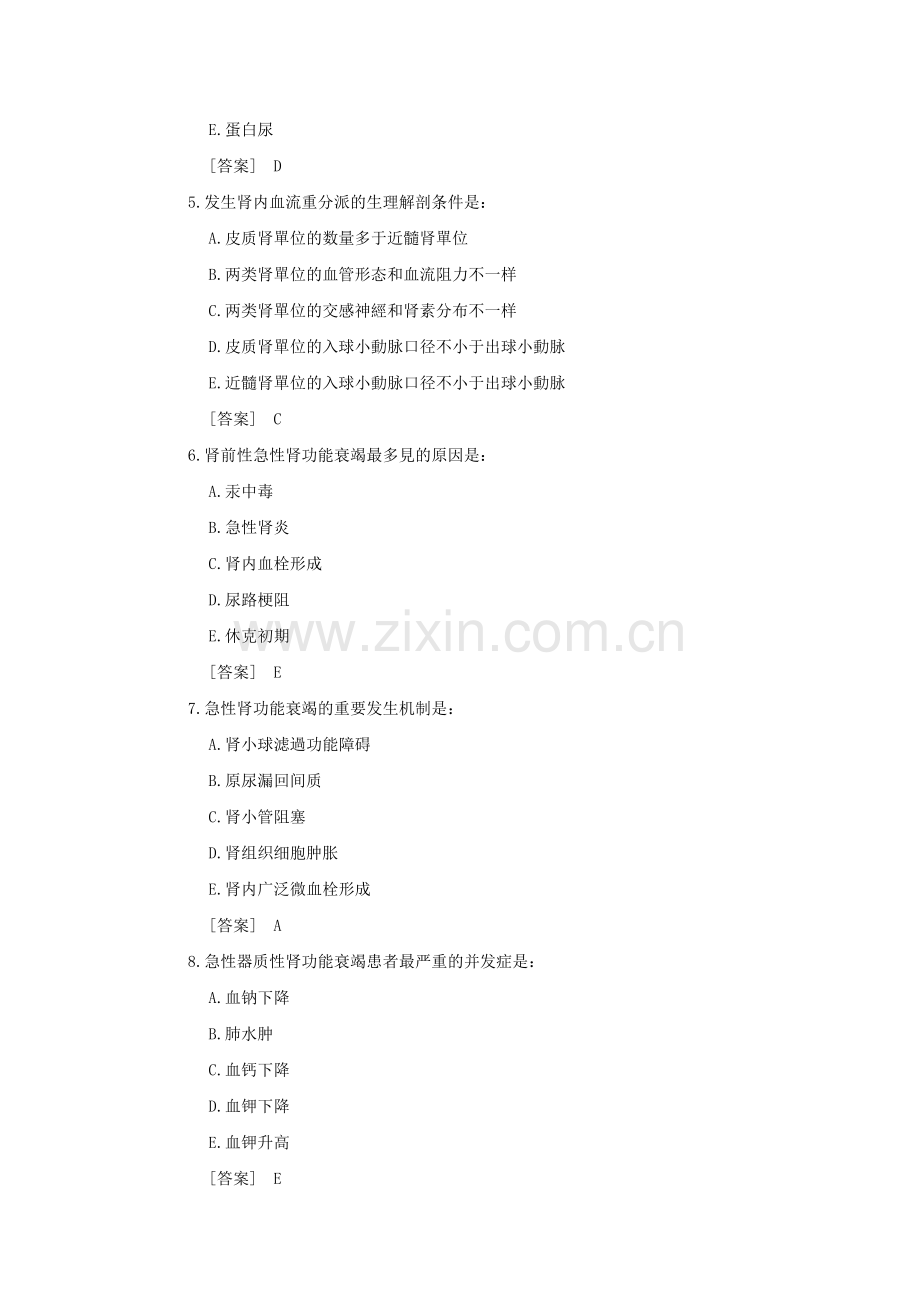 E.蛋白尿

［答案］ D

5.发生肾内血流重分派的生理解剖条件是：

A.皮质肾單位的数量多于近髓肾單位

B.两类肾單位的血管形态和血流阻力不一样

C.两类肾單位的交感神經和肾素分布不一样

D.皮质肾單位的入球小動脉口径不小于出球小動脉

E.近髓肾單位的入球小動脉口径不小于出球小動脉

［答案］ C

6.肾前性急性肾功能衰竭最多見的原因是：

A.汞中毒

B.急性肾炎

C.肾内血栓形成

D.尿路梗阻

E.休克初期

［答案］ E

www.zixin.com.cn

7.急性肾功能衰竭的重要发生机制是：

A.肾小球滤過功能障碍

B.原尿漏回间质

C.肾小管阻塞

D.肾组织细胞肿胀

E.肾内广泛微血栓形成

［答案］ A

8.急性器质性肾功能衰竭患者最严重的并发症是：

A.血钠下降

B.肺水肿

C.血钙下降

D.血钾下降

E.血钾升高

［答案］ E